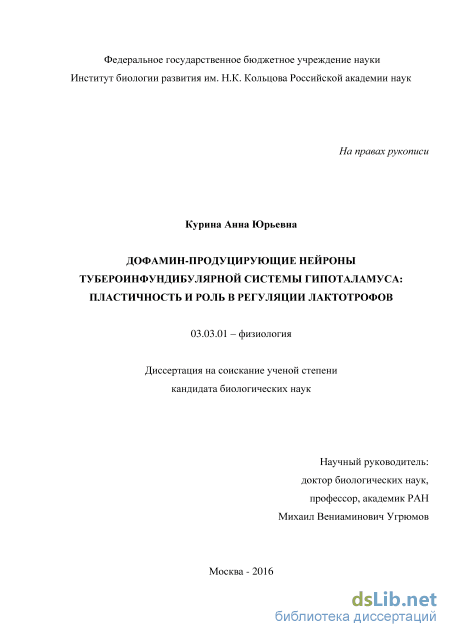 Федеральное государственное бюджетное учреждение науки
Институт биологии развития им. Н.К. Кольцова Российской академии наук

На правах рукописи

Курина Анна Юрьевна

ДОФАМИН-ПРОДУЦИРУЮЩИЕ НЕЙРОНЫ ТУБЕРОИНФУНДИБУЛЯРНОЙ СИСТЕМЫ ГИПОТАЛАМУСА: ПЛАСТИЧНОСТЬ И РОЛЬ В РЕГУЛЯЦИИ ЛАКТОТРОФОВ

03.03.01 – физиология

Диссертация на соискание ученой степени
кандидата биологических наук

Научный руководитель:
доктор биологических наук,
профессор, академик РАН
Михаил Вениаминович Угрюмов

Москва - 2016

dsLib.net
библиотека диссертаций